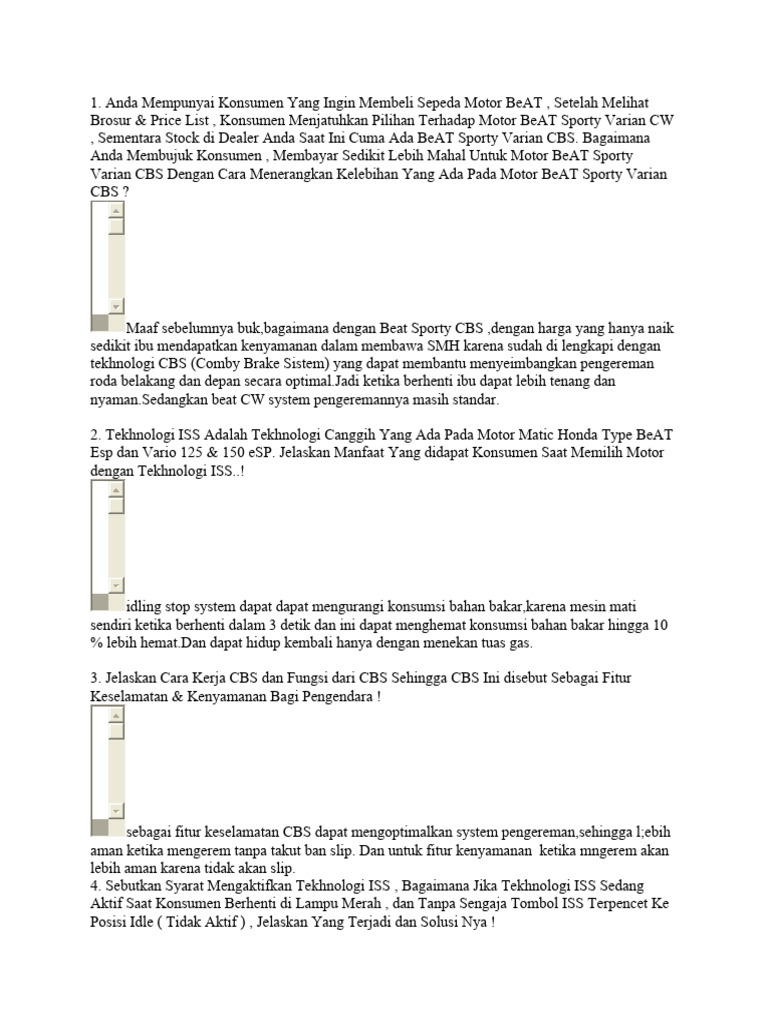 1. Anda Mempunyai Konsumen Yang Ingin Membeli Sepeda Motor BeAT , Setelah Melihat Brosur & Price List , Konsumen Menjatuhkan Pilihan Terhadap Motor BeAT Sporty Varian CW , Sementara Stock di Dealer Anda Saat Ini Cuma Ada BeAT Sporty Varian CBS. Bagaimana Anda Membujuk Konsumen , Membayar Sedikit Lebih Mahal Untuk Motor BeAT Sporty Varian CBS Dengan Cara Menerangkan Kelebihan Yang Ada Pada Motor BeAT Sporty Varian CBS ?

Maaf sebelumnya buk,bagaimana dengan Beat Sporty CBS ,dengan harga yang hanya naik sedikit ibu mendapatkan kenyamanan dalam membawa SMH karena sudah di lengkapi dengan tekhnologi CBS (Comby Brake Sistem) yang dapat membantu menyeimbangkan pengereman roda belakang dan depan secara optimal.Jadi ketika berhenti ibu dapat lebih tenang dan nyaman.Sedangkan beat CW system pengeremannya masih standar.

2. Tekhnologi ISS Adalah Tekhnologi Canggih Yang Ada Pada Motor Matic Honda Type BeAT Esp dan Vario 125 & 150 eSP. Jelaskan Manfaat Yang didapat Konsumen Saat Memilih Motor dengan Tekhnologi ISS..!

idling stop system dapat dapat mengurangi konsumsi bahan bakar,karena mesin mati sendiri ketika berhenti dalam 3 detik dan ini dapat menghemat konsumsi bahan bakar hingga 10 % lebih hemat.Dan dapat hidup kembali hanya dengan menekan tuas gas.

3. Jelaskan Cara Kerja CBS dan Fungsi dari CBS Sehingga CBS Ini disebut Sebagai Fitur Keselamatan & Kenyamanan Bagi Pengendara !

sebagai fitur keselamatan CBS dapat mengoptimalkan system pengereman,sehingga l;ebih aman ketika mengerem tanpa takut ban slip. Dan untuk fitur kenyamanan ketika mngerem akan lebih aman karena tidak akan slip.
4. Sebutkan Syarat Mengaktifkan Tekhnologi ISS , Bagaimana Jika Tekhnologi ISS Sedang Aktif Saat Konsumen Berhenti di Lampu Merah , dan Tanpa Sengaja Tombol ISS Terpencet Ke Posisi Idle ( Tidak Aktif ) , Jelaskan Yang Terjadi dan Solusi Nya !